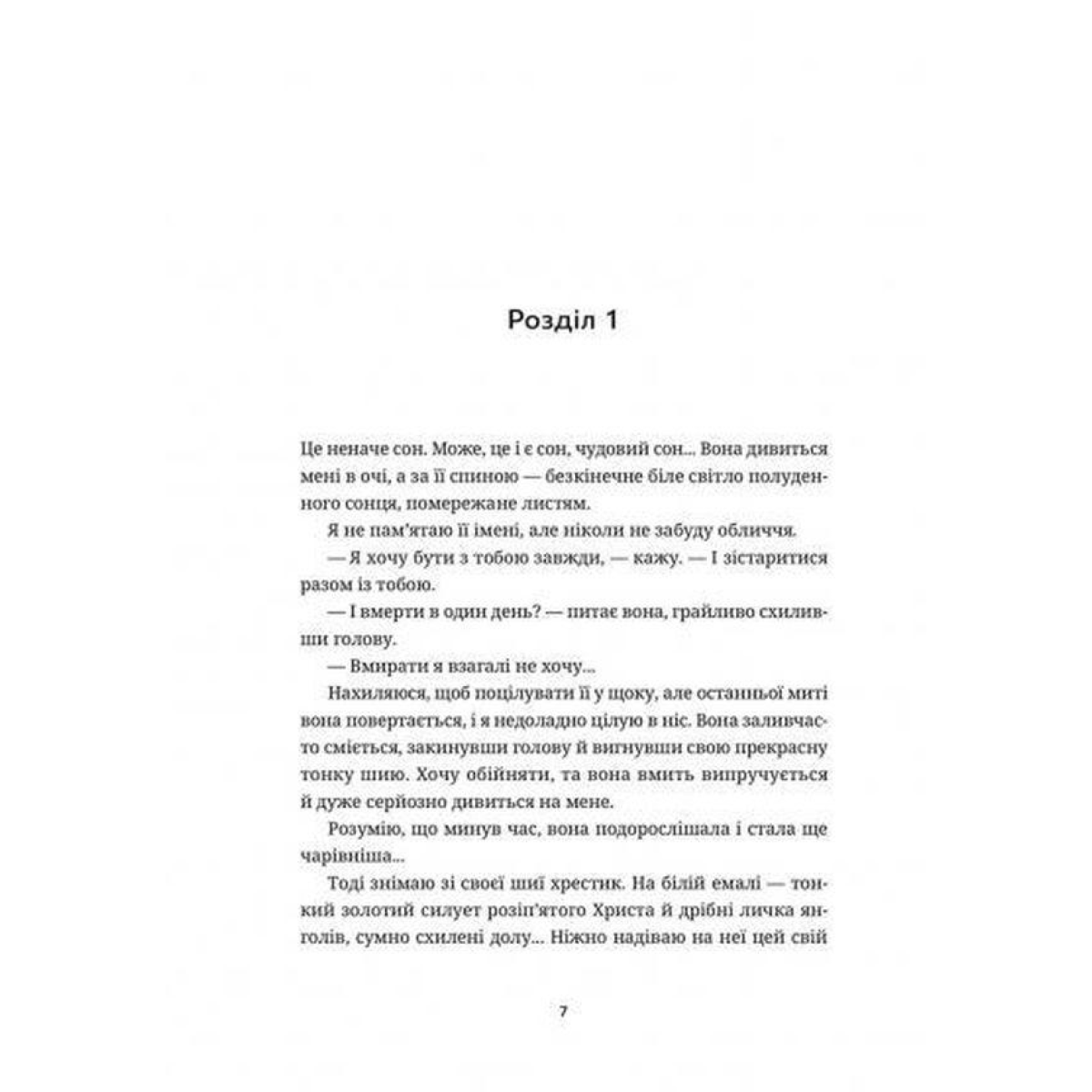 Розділ 1

Це неначе сон. Може, це і є сон, чудовий сон... Вона дивиться мені в очі, а за її спиною — безкінечне біле світло полуденного сонця, помережане листям.

Я не пам'ятаю її імені, але ніколи не забуду обличчя.

— Я хочу бути з тобою завжди, — кажу. — І зістаритися разом із тобою.

— І вмерти в один день? — питає вона, грайливо схиливши голову.

— Вмирати я взагалі не хочу...

Нахиляюся, щоб поцілувати її у щоку, але останньої миті вона повертається, і я недоладно цілую в ніс. Вона заливчасто сміється, закинувши голову й вигнувши свою прекрасну тонку шию. Хочу обійняти, та вона вмить випручується й дуже серйозно дивиться на мене.

Розумію, що минув час, вона подорослішала і стала ще чарівніша...

Тоді знімаю зі своєї шиї хрестик. На білій емалі — тонкий золотий силует розіп'ятого Христа й дрібні личка янголів, сумно схилені долу... Ніжно надіваю на неї цей свій

7